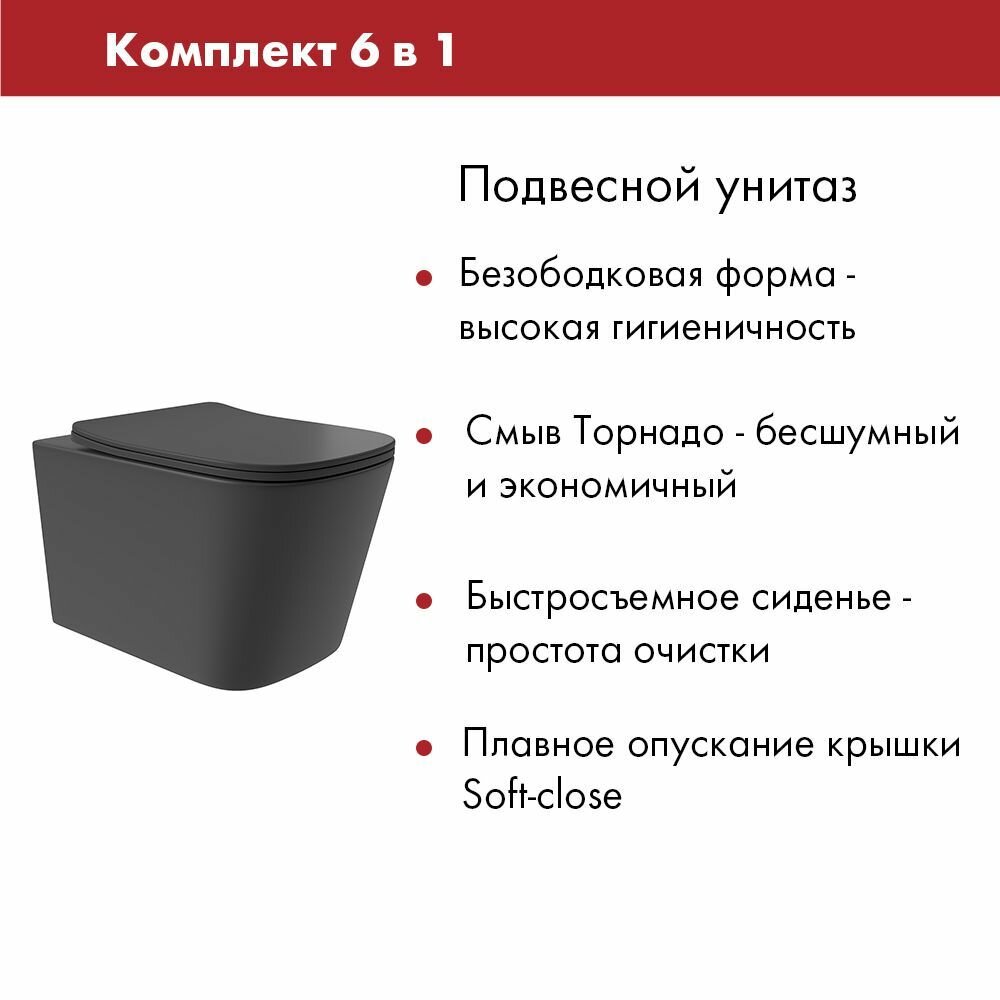 Комплект 6 в 1

Подвесной унитаз

• Безободковая форма - высокая гигиеничность

• Смыв Торнадо - бесшумный и экономичный

• Быстросъемное сиденье - простота очистки

• Плавное опускание крышки Soft-close